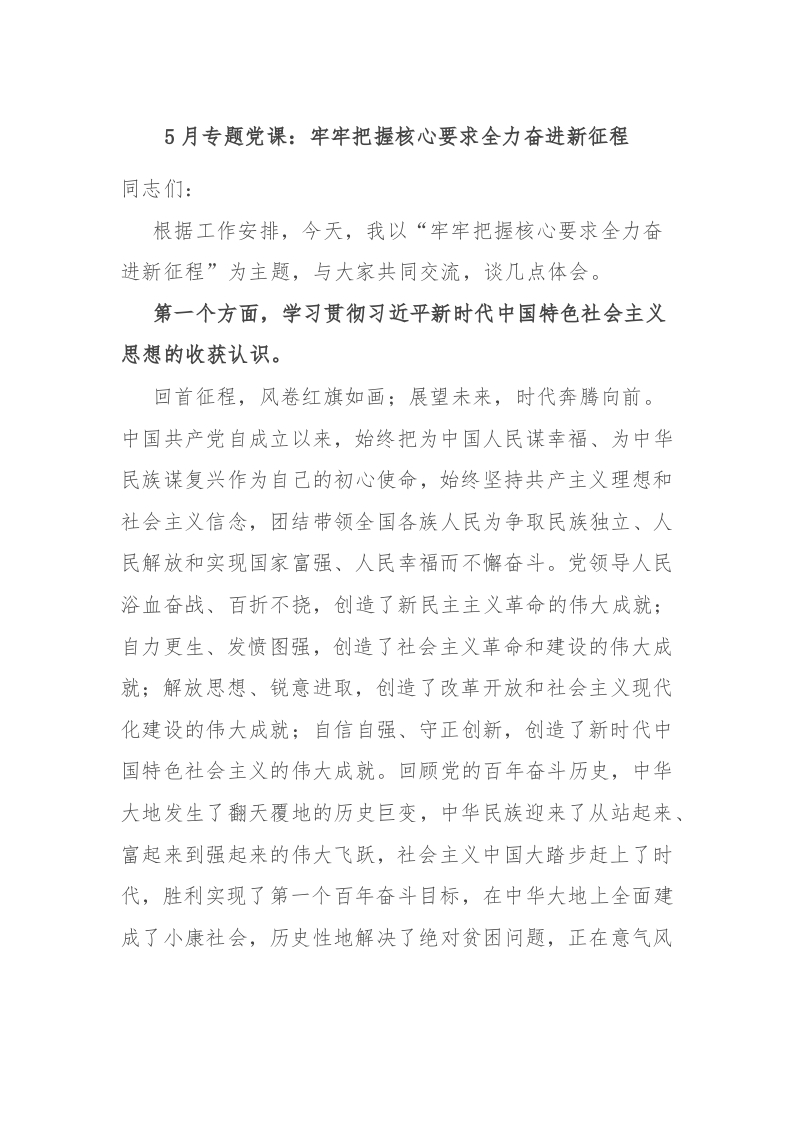 5月专题党课：牢牢把握核心要求全力奋进新征程

同志们：

根据工作安排，今天，我以“牢牢把握核心要求全力奋进新征程”为主题，与大家共同交流，谈几点体会。

第一个方面，学习贯彻习近平新时代中国特色社会主义思想的收获认识。

回首征程，风卷红旗如画；展望未来，时代奔腾向前。中国共产党自成立以来，始终把为中国人民谋幸福、为中华民族谋复兴作为自己的初心使命，始终坚持共产主义理想和社会主义信念，团结带领全国各族人民为争取民族独立、人民解放和实现国家富强、人民幸福而不懈奋斗。党领导人民浴血奋战、百折不挠，创造了新民主主义革命的伟大成就；自力更生、发愤图强，创造了社会主义革命和建设的伟大成就；解放思想、锐意进取，创造了改革开放和社会主义现代化建设的伟大成就；自信自强、守正创新，创造了新时代中国特色社会主义的伟大成就。回顾党的百年奋斗历史，中华大地发生了翻天覆地的历史巨变，中华民族迎来了从站起来、富起来到强起来的伟大飞跃，社会主义中国大踏步赶上了时代，胜利实现了第一个百年奋斗目标，在中华大地上全面建成了小康社会，历史性地解决了绝对贫困问题，正在意气风